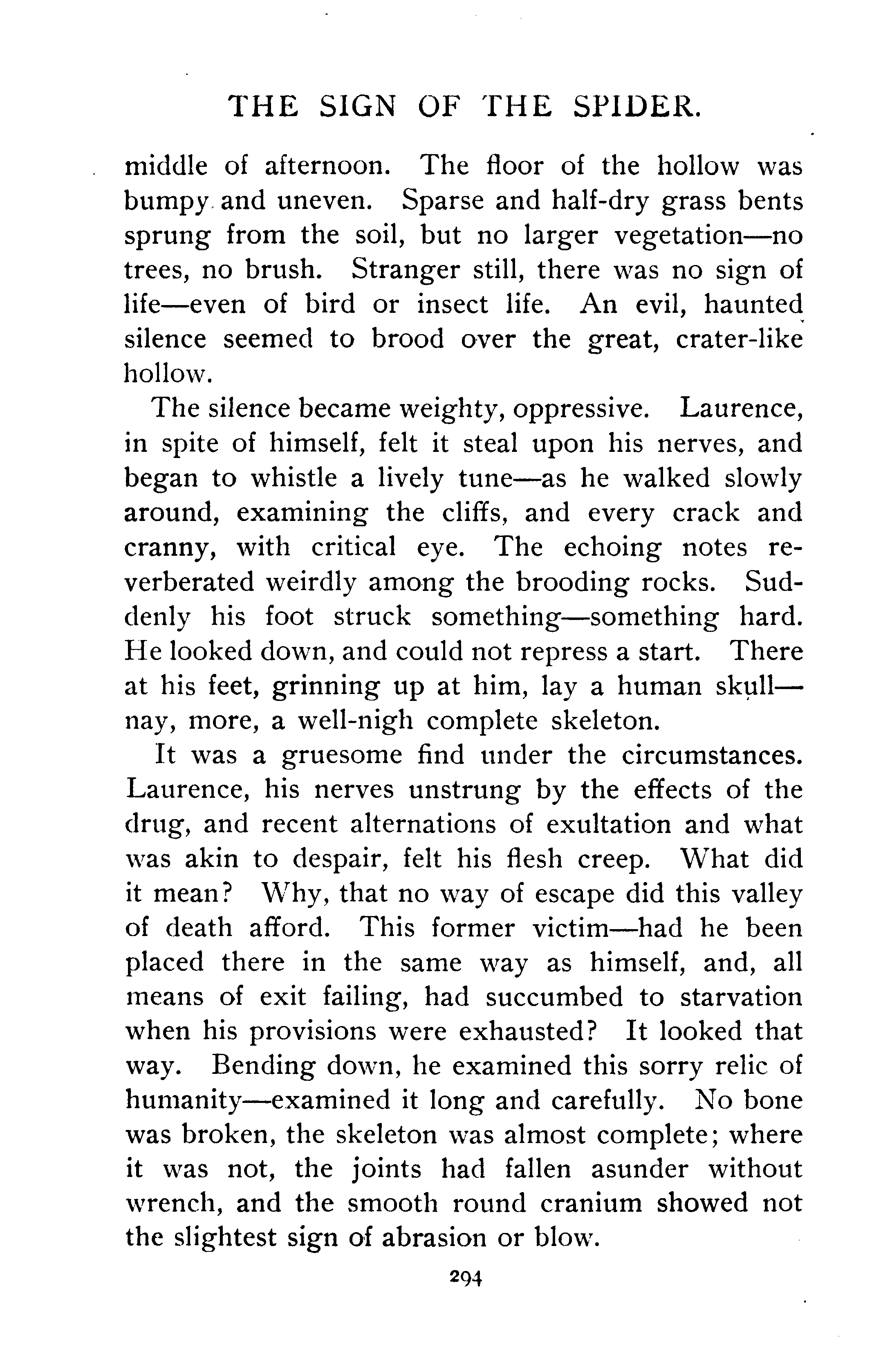 THE SIGN OF THE SPIDER.

middle of afternoon. The floor of the hollow was bumpy and uneven. Sparse and half-dry grass bents sprung from the soil, but no larger vegetation—no trees, no brush. Stranger still, there was no sign of life—even of bird or insect life. An evil, haunted silence seemed to brood over the great, crater-like hollow.

The silence became weighty, oppressive. Laurence, in spite of himself, felt it steal upon his nerves, and began to whistle a lively tune—as he walked slowly around, examining the cliffs, and every crack and cranny, with critical eye. The echoing notes reverberated weirdly among the brooding rocks. Suddenly his foot struck something—something hard. He looked down, and could not repress a start. There at his feet, grinning up at him, lay a human skull—nay, more, a well-nigh complete skeleton.

It was a gruesome find under the circumstances. Laurence, his nerves unstrung by the effects of the drug, and recent alternations of exultation and what was akin to despair, felt his flesh creep. What did it mean? Why, that no way of escape did this valley of death afford. This former victim—had he been placed there in the same way as himself, and, all means of exit failing, had succumbed to starvation when his provisions were exhausted? It looked that way. Bending down, he examined this sorry relic of humanity—examined it long and carefully. No bone was broken, the skeleton was almost complete; where it was not, the joints had fallen asunder without wrench, and the smooth round cranium showed not the slightest sign of abrasion or blow.

294